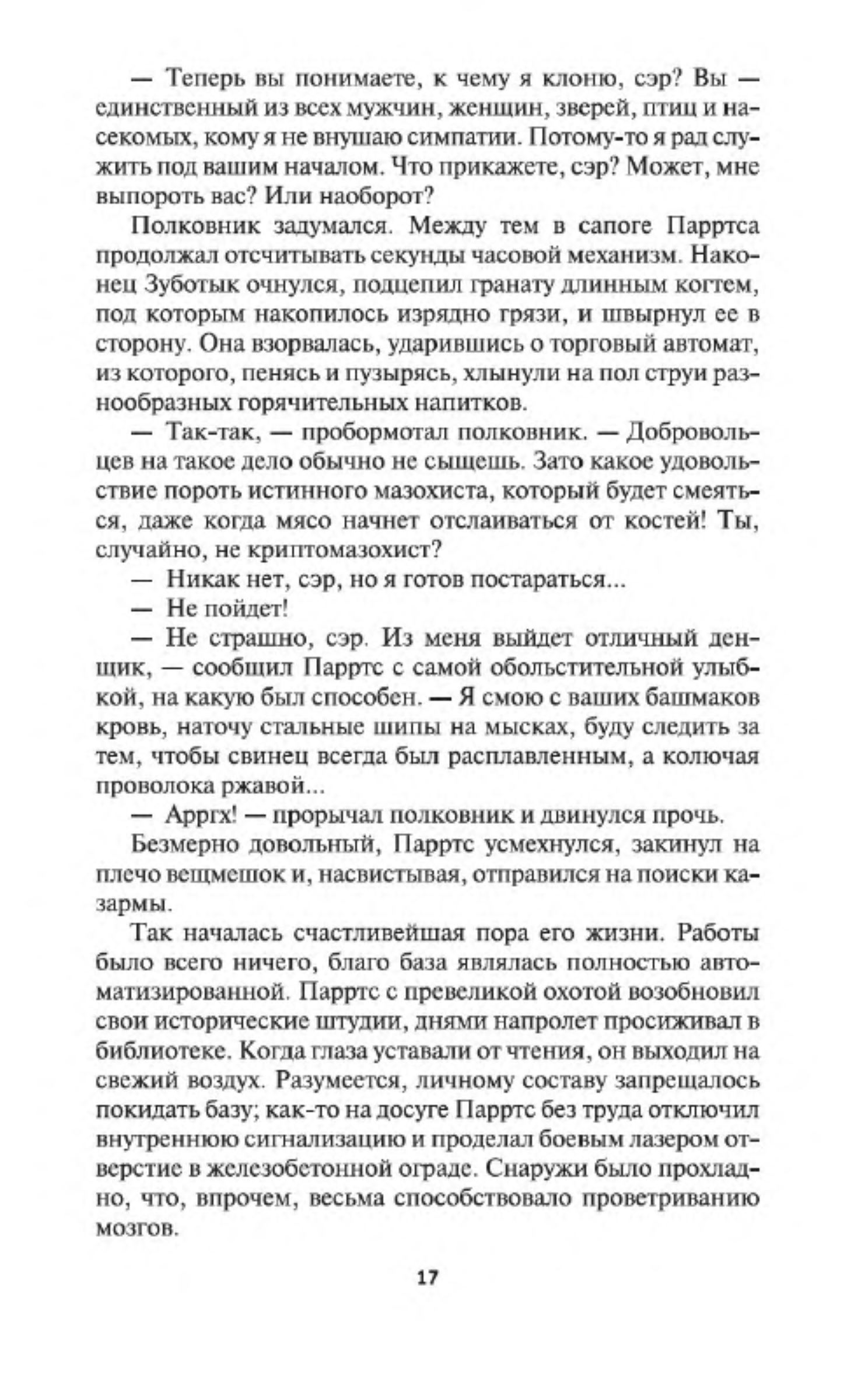 — Теперь вы понимаете, к чему я клоню, сэр? Вы — единственный из всех мужчин, женщин, зверей, птиц и насекомых, кому я не внушаю симпатии. Потому-то я рад служить под вашим началом. Что прикажете, сэр? Может, мне выпороть вас? Или наоборот?

Полковник задумался. Между тем в сапоге Парртса продолжал отсчитывать секунды часовой механизм. Наконец Зуботык очнулся, подцепил гранату длинным когтем, под которым накопилось изрядно грязи, и швырнул ее в сторону. Она взорвалась, ударившись о торговый автомат, из которого, пенясь и пузырясь, хлынули на пол струи разнообразных горячительных напитков.

— Так-так, — пробормотал полковник. — Добровольцев на такое дело обычно не сыщешь. Зато какое удовольствие пороть истинного мазохиста, который будет смеяться, даже когда мясо начнет отслаиваться от костей! Ты, случайно, не криптомазохист?

— Никак нет, сэр, но я готов постараться...

— Не пойдет!

— Не страшно, сэр. Из меня выйдет отличный денщик, — сообщил Парртс с самой обольстительной улыбкой, на какую был способен. — Я смою с ваших башмаков кровь, наточу стальные шипы на мысках, буду следить за тем, чтобы свинец всегда был расплавленным, а колючая проволока ржавой...

— Арргх! — прорычал полковник и двинулся прочь.

Безмерно довольный, Парртс усмехнулся, закинул на плечо вещмешок и, насвистывая, отправился на поиски казармы.

Так началась счастливейшая пора его жизни. Работы было всего ничего, благо база являлась полностью автоматизированной. Парртс с превеликой охотой возобновил свои исторические штудии, днями напролет просиживал в библиотеке. Когда глаза уставали от чтения, он выходил на свежий воздух. Разумеется, личному составу запрещалось покидать базу; как-то на досуге Парртс без труда отключил внутреннюю сигнализацию и проделал боевым лазером отверстие в железобетонной ограде. Снаружи было прохладно, что, впрочем, весьма способствовало проветриванию мозгов.

17